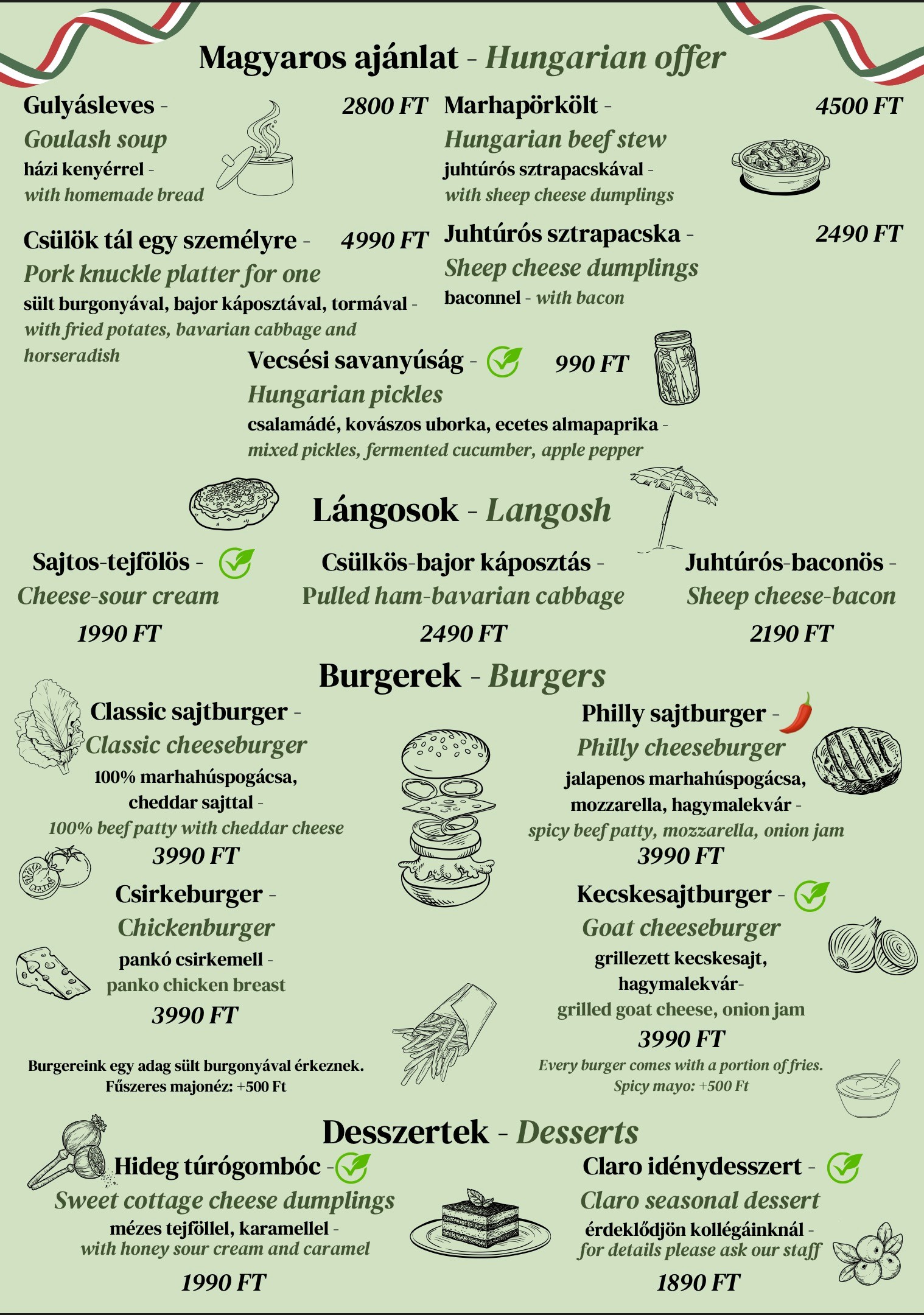 Magyaros ajánlat - Hungarian offer

Gulyásleves - 2800 FT
Goulash soup
házi kenyérrel -
with homemade bread

Csülök tál egy személyre - 4990 FT
Pork knuckle platter for one
sült burgonyával, bajor káposztával, tormával -
with fried potates, bavarian cabbage and horseradish

Marhapörkölt - 4500 FT
Hungarian beef stew
juhtúrós sztrapacskával -
with sheep cheese dumplings

Juhtúrós sztrapacska - 2490 FT
Sheep cheese dumplings
baconnel - with bacon

Vecsési savanyúság - 990 FT
Hungarian pickles
csalamádé, kovászos uborka, ecetes almapaprika -
mixed pickles, fermented cucumber, apple pepper

Lángosok - Langosh

Sajtos-tejfölös -
Cheese-sour cream
1990 FT

Csülkös-bajor káposztás -
Pulled ham-bavarian cabbage
2490 FT

Juhtúrós-baconös -
Sheep cheese-bacon
2190 FT

Burgerek - Burgers

Classic sajtburger -
Classic cheeseburger
100% marhahúspogácsa, cheddar sajttal -
100% beef patty with cheddar cheese
3990 FT

Csirkeburger -
Chickenburger
pankó csirkemell -
panko chicken breast
3990 FT

Burgereink egy adag sült burgonyával érkeznek.
Fűszeres majonéz: +500 Ft

Philly sajtburger -
Philly cheeseburger
jalapenos marhahúspogácsa, mozzarella, hagymalekvár -
spicy beef patty, mozzarella, onion jam
3990 FT

Kecskesajtburger -
Goat cheeseburger
grillezett kecskesajt, hagymalekvár-
grilled goat cheese, onion jam
3990 FT

Every burger comes with a portion of fries.
Spicy mayo: +500 Ft

Desszertek - Desserts

Hideg túrógombóc -
Sweet cottage cheese dumplings
mézes tejföllel, karamellel -
with honey sour cream and caramel
1990 FT

Claro idénydesszert -
Claro seasonal dessert
érdeklődjön kollégáinknál -
for details please ask our staff
1890 FT